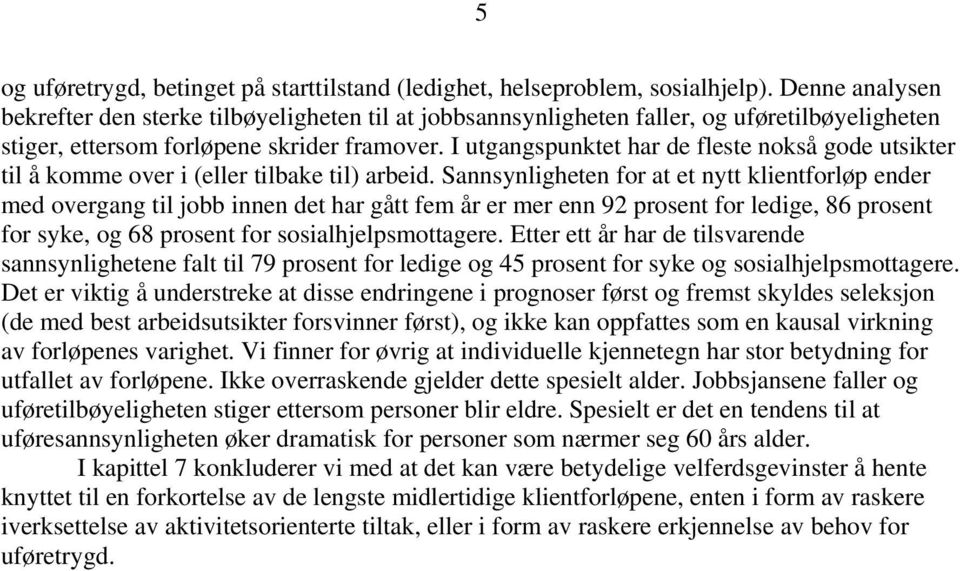 5

og uføretrygd, betinget på starttilstand (ledighet, helseproblem, sosialhjelp). Denne analysen bekrefter den sterke tilbøyeligheten til at jobbsannsynligheten faller, og uføretilbøyeligheten stiger, ettersom forløpene skrider framover. I utgangspunktet har de fleste nokså gode utsikter til å komme over i (eller tilbake til) arbeid. Sannsynligheten for at et nytt klientforløp ender med overgang til jobb innen det har gått fem år er mer enn 92 prosent for ledige, 86 prosent for syke, og 68 prosent for sosialhjelpsmottagere. Etter ett år har de tilsvarende sannsynlighetene falt til 79 prosent for ledige og 45 prosent for syke og sosialhjelpsmottagere. Det er viktig å understreke at disse endringene i prognoser først og fremst skyldes seleksjon (de med best arbeidsutsikter forsvinner først), og ikke kan oppfattes som en kausal virkning av forløpenes varighet. Vi finner for øvrig at individuelle kjennetegn har stor betydning for utfallet av forløpene. Ikke overraskende gjelder dette spesielt alder. Jobbsjansene faller og uføretilbøyeligheten stiger ettersom personer blir eldre. Spesielt er det en tendens til at uføresannsynligheten øker dramatisk for personer som nærmer seg 60 års alder.

I kapittel 7 konkluderer vi med at det kan være betydelige velferdsgevinster å hente knyttet til en forkortelse av de lengste midlertidige klientforløpene, enten i form av raskere iverksettelse av aktivitetsorienterte tiltak, eller i form av raskere erkjennelse av behov for uføretrygd.